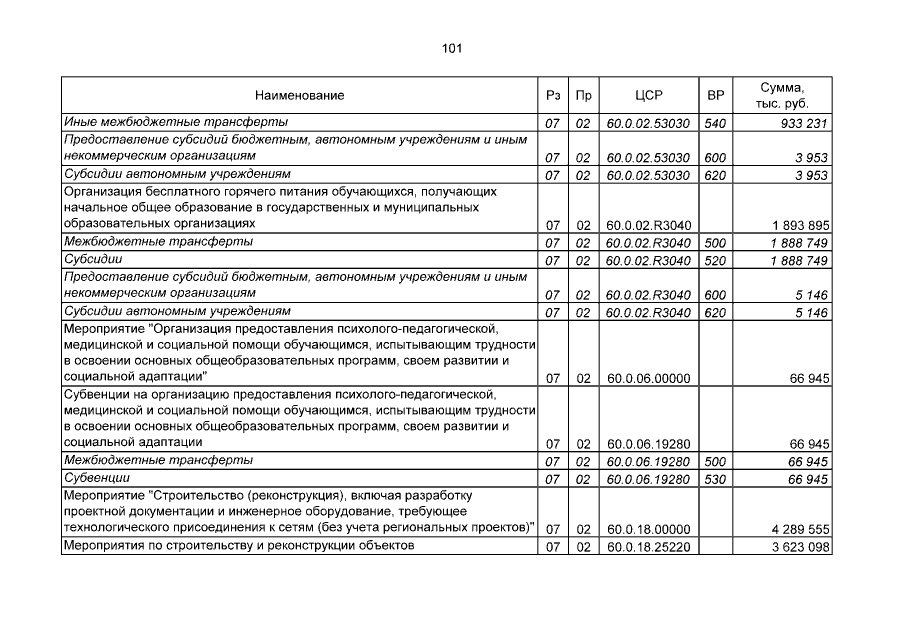 101

| Наименование | Рз | Пр | ЦСР | ВР | Сумма, тыс. руб. |
|---|---|---|---|---|---|
| Иные межбюджетные трансферты | 07 | 02 | 60.0.02.53030 | 540 | 933 231 |
| Предоставление субсидий бюджетным, автономным учреждениям и иным некоммерческим организациям | 07 | 02 | 60.0.02.53030 | 600 | 3 953 |
| Субсидии автономным учреждениям | 07 | 02 | 60.0.02.53030 | 620 | 3 953 |
| Организация бесплатного горячего питания обучающихся, получающих начальное общее образование в государственных и муниципальных образовательных организациях | 07 | 02 | 60.0.02.R3040 | | 1 893 895 |
| Межбюджетные трансферты | 07 | 02 | 60.0.02.R3040 | 500 | 1 888 749 |
| Субсидии | 07 | 02 | 60.0.02.R3040 | 520 | 1 888 749 |
| Предоставление субсидий бюджетным, автономным учреждениям и иным некоммерческим организациям | 07 | 02 | 60.0.02.R3040 | 600 | 5 146 |
| Субсидии автономным учреждениям | 07 | 02 | 60.0.02.R3040 | 620 | 5 146 |
| Мероприятие "Организация предоставления психолого-педагогической, медицинской и социальной помощи обучающимся, испытывающим трудности в освоении основных общеобразовательных программ, своем развитии и социальной адаптации" | 07 | 02 | 60.0.06.00000 | | 66 945 |
| Субвенции на организацию предоставления психолого-педагогической, медицинской и социальной помощи обучающимся, испытывающим трудности в освоении основных общеобразовательных программ, своем развитии и социальной адаптации | 07 | 02 | 60.0.06.19280 | | 66 945 |
| Межбюджетные трансферты | 07 | 02 | 60.0.06.19280 | 500 | 66 945 |
| Субвенции | 07 | 02 | 60.0.06.19280 | 530 | 66 945 |
| Мероприятие "Строительство (реконструкция), включая разработку проектной документации и инженерное оборудование, требующее технологического присоединения к сетям (без учета региональных проектов)" | 07 | 02 | 60.0.18.00000 | | 4 289 555 |
| Мероприятия по строительству и реконструкции объектов | 07 | 02 | 60.0.18.25220 | | 3 623 098 |